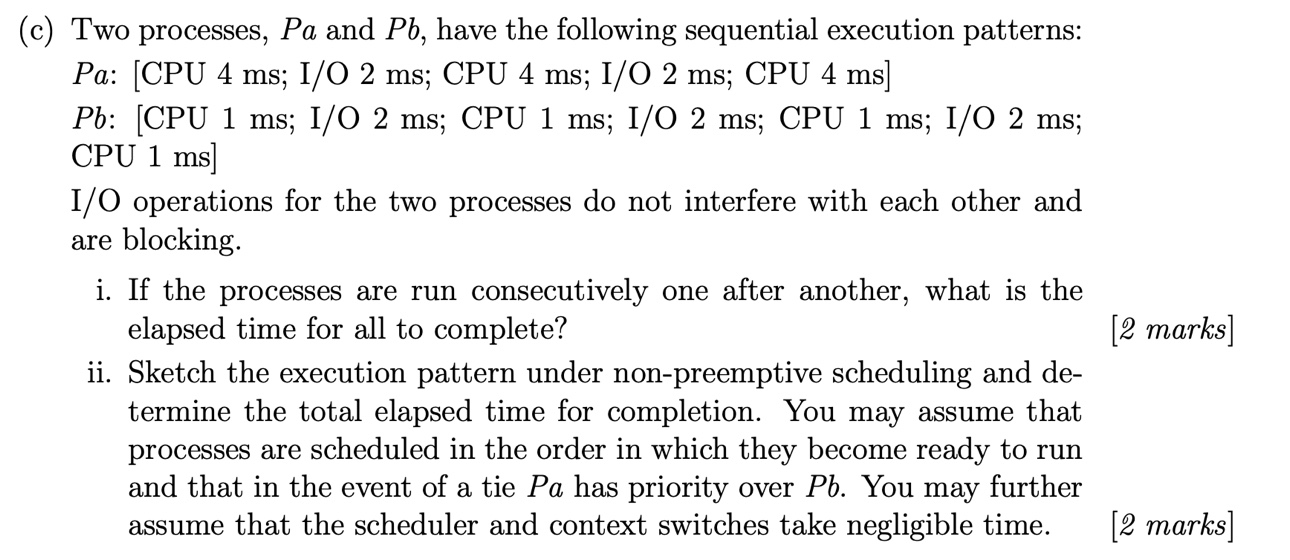 (c) Two processes, $Pa$ and $Pb$, have the following sequential execution patterns:

$Pa$: [CPU 4 ms; I/O 2 ms; CPU 4 ms; I/O 2 ms; CPU 4 ms]

$Pb$: [CPU 1 ms; I/O 2 ms; CPU 1 ms; I/O 2 ms; CPU 1 ms; I/O 2 ms; CPU 1 ms]

I/O operations for the two processes do not interfere with each other and are blocking.

i. If the processes are run consecutively one after another, what is the elapsed time for all to complete? [2 marks]

ii. Sketch the execution pattern under non-preemptive scheduling and determine the total elapsed time for completion. You may assume that processes are scheduled in the order in which they become ready to run and that in the event of a tie $Pa$ has priority over $Pb$. You may further assume that the scheduler and context switches take negligible time. [2 marks]